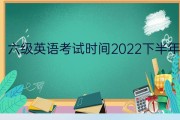 六级英语考试时间2022下半年